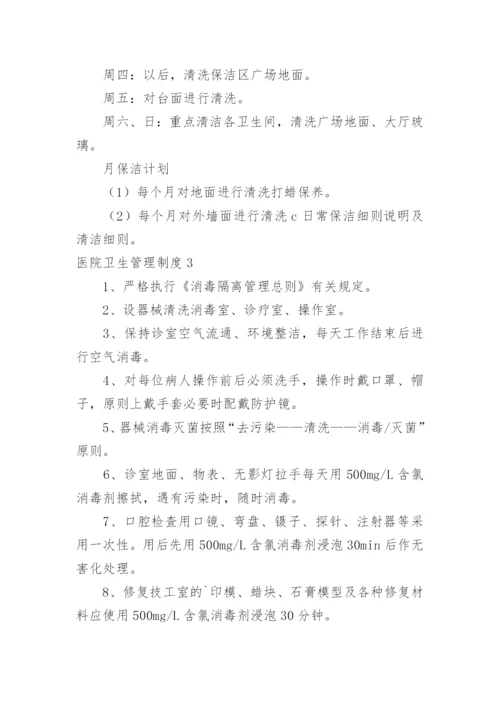 周四：以后，清洗保洁区广场地面。

周五：对台面进行清洗。

周六、日：重点清洁各卫生间，清洗广场地面、大厅玻璃。

月保洁计划

（1）每个月对地面进行清洗打蜡保养。

（2）每个月对外墙面进行清洗 c 日常保洁细则说明及清洁细则。

医院卫生管理制度 3

1、严格执行《消毒隔离管理总则》有关规定。

2、设器械清洗消毒室、诊疗室、操作室。

3、保持诊室空气流通、环境整洁，每天工作结束后进行空气消毒。

4、对每位病人操作前后必须洗手，操作时戴口罩、帽子，原则上戴手套必要时配戴防护镜。

5、器械消毒灭菌按照“去污染——清洗——消毒/灭菌”原则。

6、诊室地面、物表、无影灯拉手每天用 500mg/L 含氯消毒剂擦拭，遇有污染时，随时消毒。

7、口腔检查用口镜、弯盘、镊子、探针、注射器等采用一次性。用后先用 500mg/L 含氯消毒剂浸泡 30min 后作无害化处理。

8、修复技工室的`印模、蜡块、石膏模型及各种修复材料应使用 500mg/L 含氯消毒剂浸泡 30 分钟。